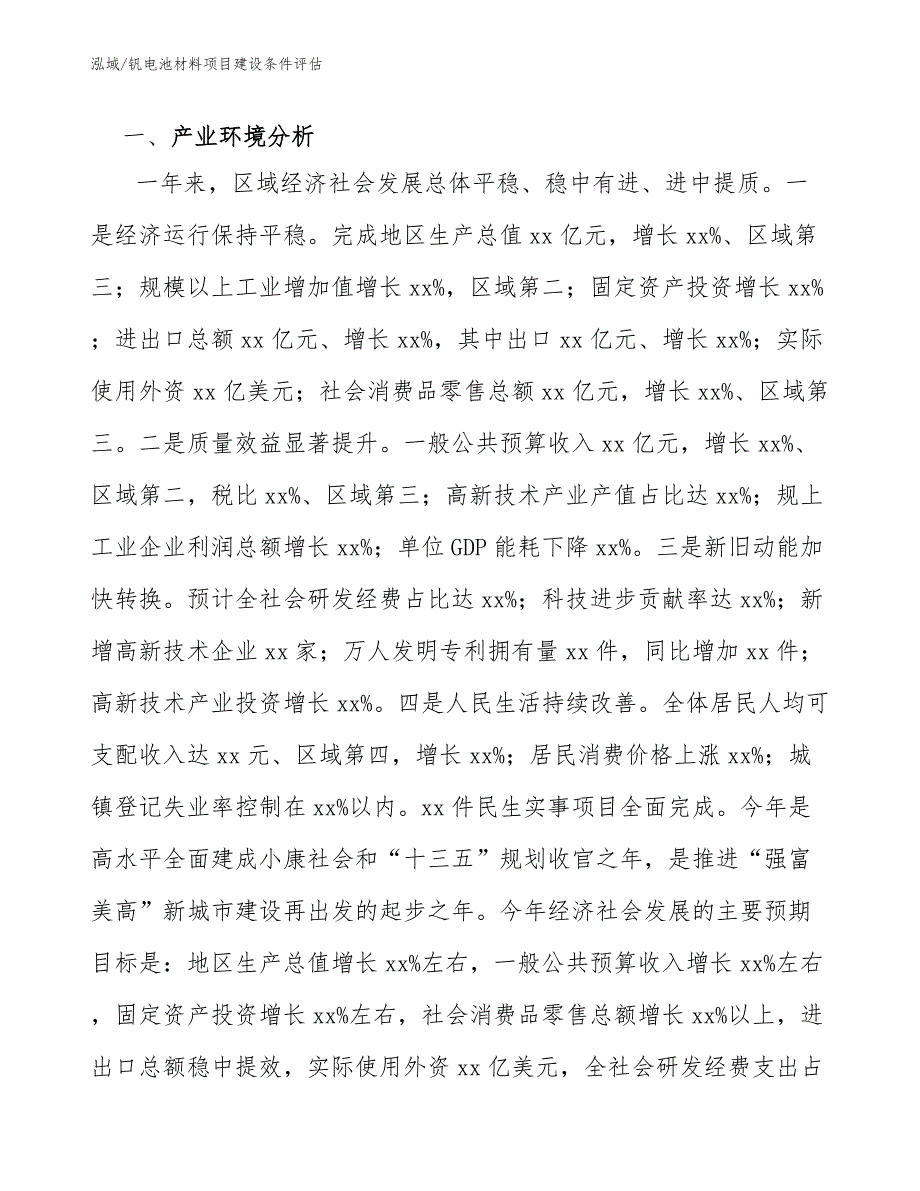 泓域/钒电池材料项目建设条件评估

一、产业环境分析

一年来，区域经济社会发展总体平稳、稳中有进、进中提质。一是经济运行保持平稳。完成地区生产总值 xx 亿元，增长 xx%、区域第三；规模以上工业增加值增长 xx%，区域第二；固定资产投资增长 xx%；进出口总额 xx 亿元、增长 xx%，其中出口 xx 亿元、增长 xx%；实际使用外资 xx 亿美元；社会消费品零售总额 xx 亿元，增长 xx%、区域第三。二是质量效益显著提升。一般公共预算收入 xx 亿元，增长 xx%、区域第二，税比 xx%、区域第三；高新技术产业产值占比达 xx%；规上工业企业利润总额增长 xx%；单位 GDP 能耗下降 xx%。三是新旧动能加快转换。预计全社会研发经费占比达 xx%；科技进步贡献率达 xx%；新增高新技术企业 xx 家；万人发明专利拥有量 xx 件，同比增加 xx 件；高新技术产业投资增长 xx%。四是人民生活持续改善。全体居民人均可支配收入达 xx 元、区域第四，增长 xx%；居民消费价格上涨 xx%；城镇登记失业率控制在 xx%以内。xx 件民生实事项目全面完成。今年是高水平全面建成小康社会和“十三五”规划收官之年，是推进“强富美高”新城市建设再出发的起步之年。今年经济社会发展的主要预期目标是：地区生产总值增长 xx%左右，一般公共预算收入增长 xx%左右，固定资产投资增长 xx%左右，社会消费品零售总额增长 xx%以上，进出口总额稳中提效，实际使用外资 xx 亿美元，全社会研发经费支出占